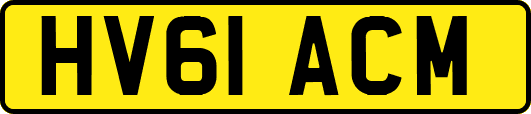 HV61 ACM